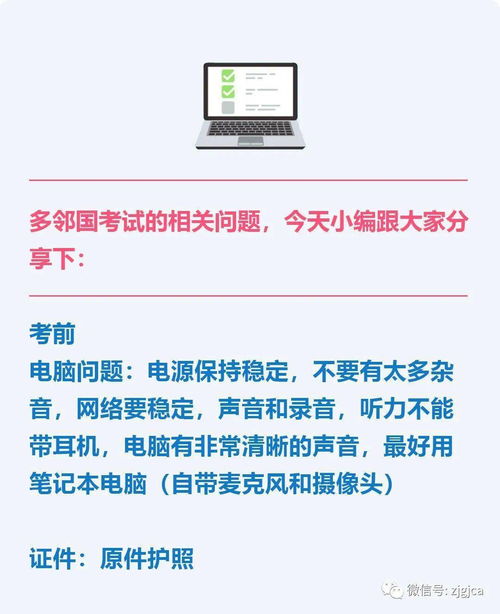 多邻国考试的相关问题，今天小编跟大家分享下：

考前
电脑问题：电源保持稳定，不要有太多杂音，网络要稳定，声音和录音，听力不能带耳机，电脑有非常清晰的声音，最好用笔记本电脑（自带麦克风和摄像头）

证件：原件护照

微信号: zjgjca